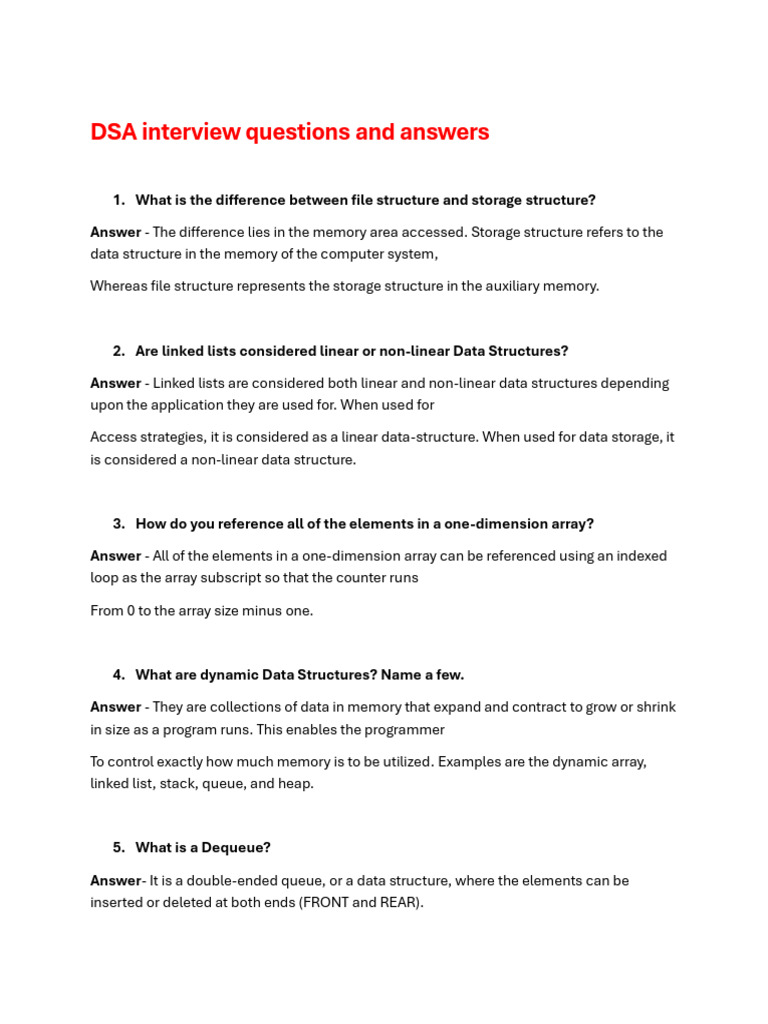 DSA interview questions and answers

1. What is the difference between file structure and storage structure?

Answer - The difference lies in the memory area accessed. Storage structure refers to the data structure in the memory of the computer system,

Whereas file structure represents the storage structure in the auxiliary memory.

2. Are linked lists considered linear or non-linear Data Structures?

Answer - Linked lists are considered both linear and non-linear data structures depending upon the application they are used for. When used for

Access strategies, it is considered as a linear data-structure. When used for data storage, it is considered a non-linear data structure.

3. How do you reference all of the elements in a one-dimension array?

Answer - All of the elements in a one-dimension array can be referenced using an indexed loop as the array subscript so that the counter runs

From 0 to the array size minus one.

4. What are dynamic Data Structures? Name a few.

Answer - They are collections of data in memory that expand and contract to grow or shrink in size as a program runs. This enables the programmer

To control exactly how much memory is to be utilized. Examples are the dynamic array, linked list, stack, queue, and heap.

5. What is a Dequeue?

Answer- It is a double-ended queue, or a data structure, where the elements can be inserted or deleted at both ends (FRONT and REAR).